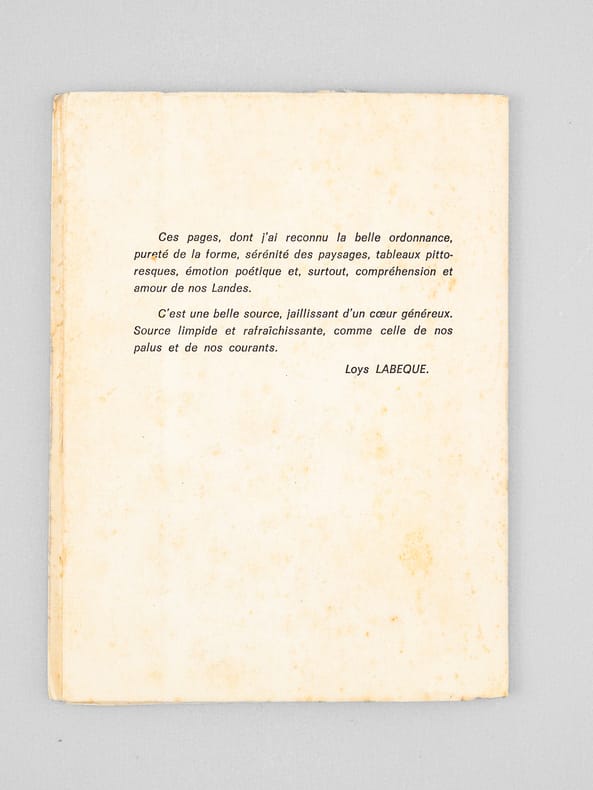 Ces pages, dont j'ai reconnu la belle ordonnance, pureté de la forme, sérénité des paysages, tableaux pittoresques, émotion poétique et, surtout, compréhension et amour de nos Landes.

C'est une belle source, jaillissant d'un cœur généreux. Source limpide et rafraîchissante, comme celle de nos palus et de nos courants.

Loys LABEQUE.